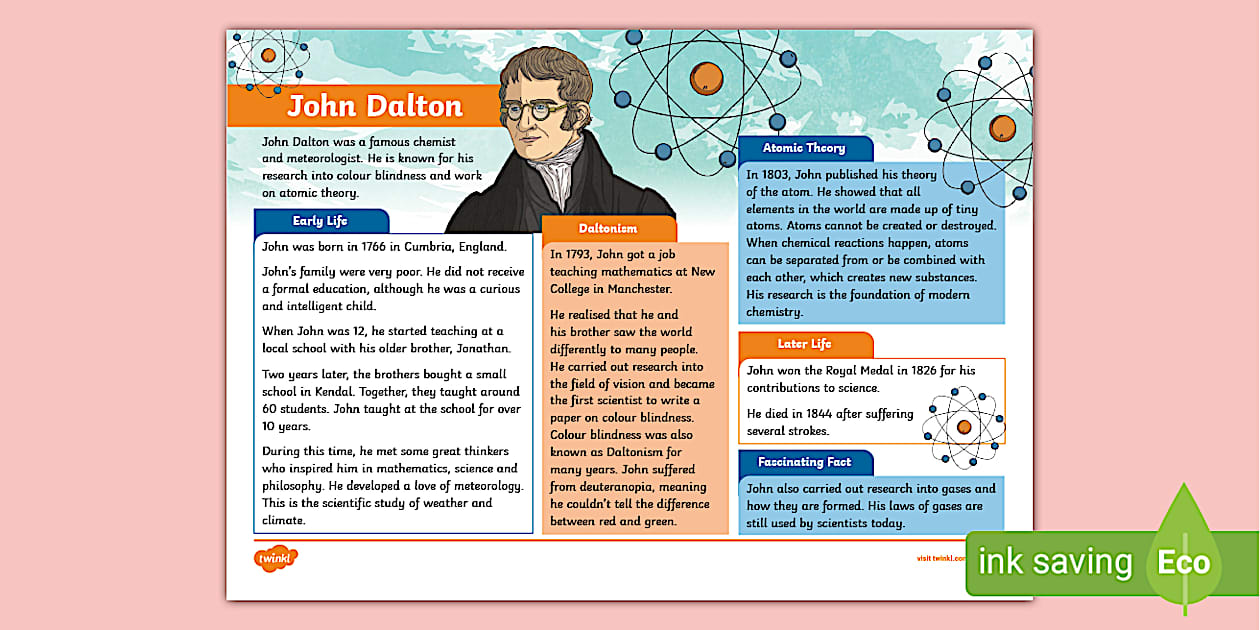 John Dalton

John Dalton was a famous chemist and meteorologist. He is known for his research into colour blindness and work on atomic theory.

Early Life

John was born in 1766 in Cumbria, England.

John's family were very poor. He did not receive a formal education, although he was a curious and intelligent child.

When John was 12, he started teaching at a local school with his older brother, Jonathan.

Two years later, the brothers bought a small school in Kendal. Together, they taught around 60 students. John taught at the school for over 10 years.

During this time, he met some great thinkers who inspired him in mathematics, science and philosophy. He developed a love of meteorology. This is the scientific study of weather and climate.

Daltonism

In 1793, John got a job teaching mathematics at New College in Manchester.

He realised that he and his brother saw the world differently to many people. He carried out research into the field of vision and became the first scientist to write a paper on colour blindness. Colour blindness was also known as Daltonism for many years. John suffered from deuteranopia, meaning he couldn't tell the difference between red and green.

Atomic Theory

In 1803, John published his theory of the atom. He showed that all elements in the world are made up of tiny atoms. Atoms cannot be created or destroyed. When chemical reactions happen, atoms can be separated from or be combined with each other, which creates new substances. His research is the foundation of modern chemistry.

Later Life

John won the Royal Medal in 1826 for his contributions to science.

He died in 1844 after suffering several strokes.

Fascinating Fact

John also carried out research into gases and how they are formed. His laws of gases are still used by scientists today.

twinkl

visit twinkl.com

ink saving Eco